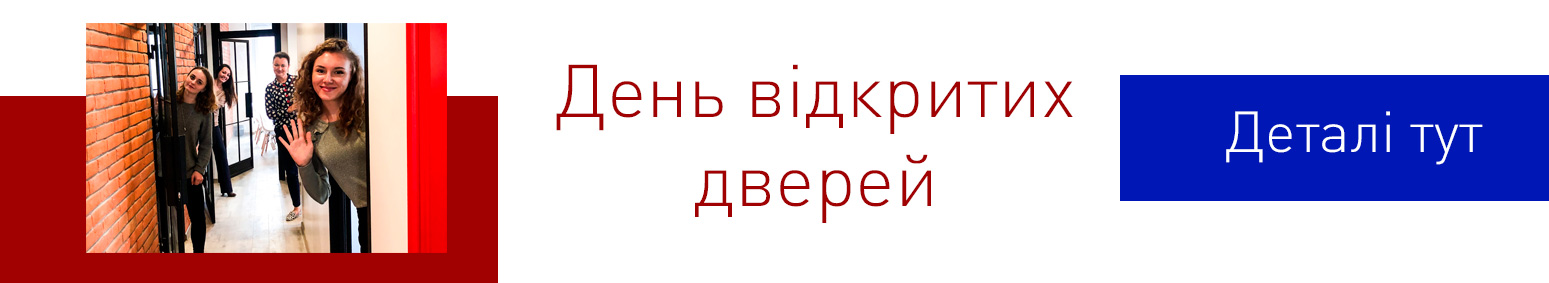 День відкритих дверей

Деталі тут